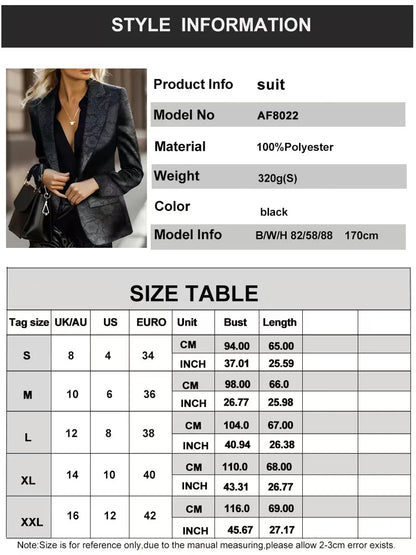 STYLE INFORMATION

| Product Info | suit |
|---|---|
| Model No | AF8022 |
| Material | 100%Polyester |
| Weight | 320g(S) |
| Color | black |
| Model Info | B/W/H 82/58/88 170cm |

SIZE TABLE

| Tag size | UK/AU | US | EURO | Unit | Bust | Length | | |
|---|---|---|---|---|---|---|---|---|
| S | 8 | 4 | 34 | CM | 94.00 | 65.00 | | |
| | | | | INCH | 37.01 | 25.59 | | |
| M | 10 | 6 | 36 | CM | 98.00 | 66.0 | | |
| | | | | INCH | 26.77 | 25.98 | | |
| L | 12 | 8 | 38 | CM | 104.0 | 67.00 | | |
| | | | | INCH | 40.94 | 26.38 | | |
| XL | 14 | 10 | 40 | CM | 110.0 | 68.00 | | |
| | | | | INCH | 43.31 | 26.77 | | |
| XXL | 16 | 12 | 42 | CM | 116.0 | 69.00 | | |
| | | | | INCH | 45.67 | 27.17 | | |

Note:Size is for reference only,due to the manual measuring,please allow 2-3cm error exists.